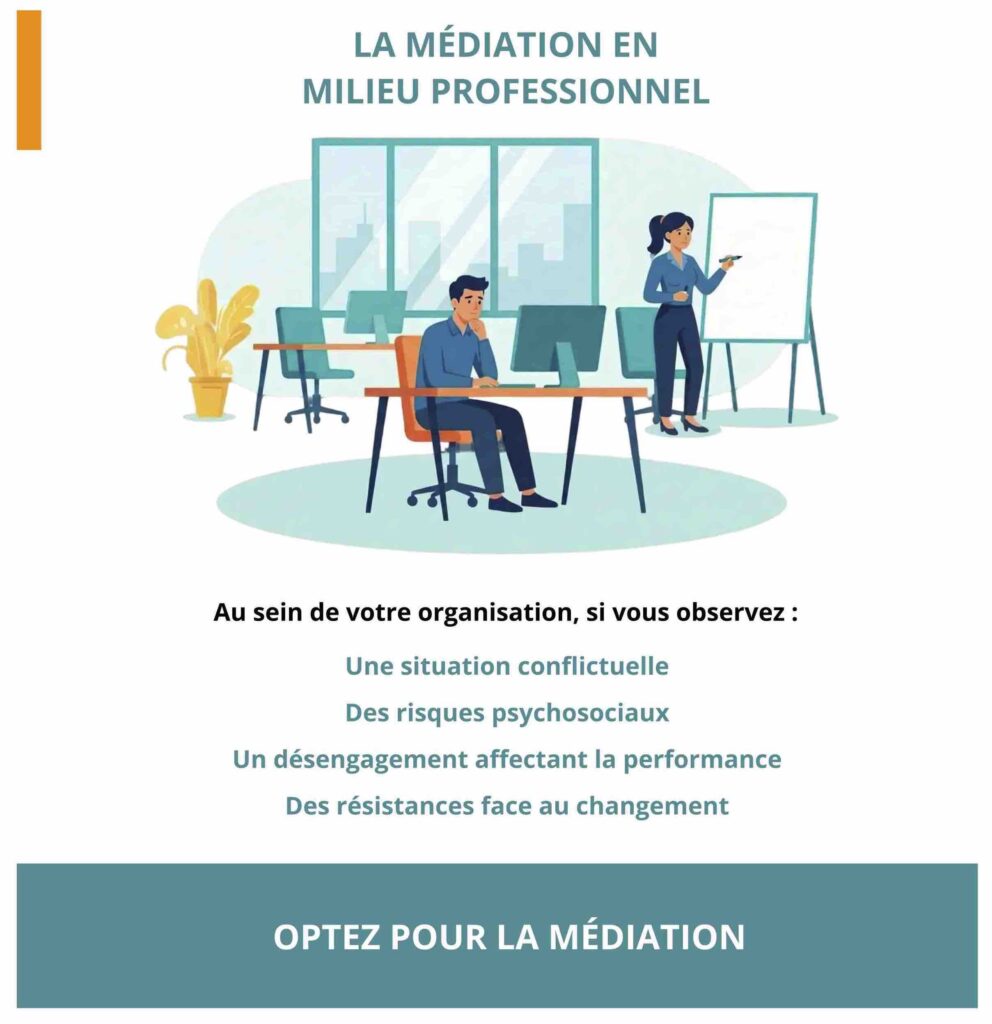 LA MÉDIATION EN MILIEU PROFESSIONNEL

Au sein de votre organisation, si vous observez :

Une situation conflictuelle

Des risques psychosociaux

Un désengagement affectant la performance

Des résistances face au changement

OPTEZ POUR LA MÉDIATION